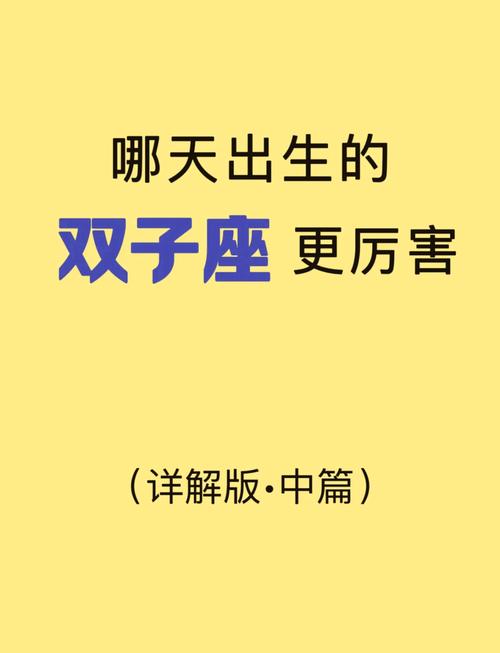 哪天出生的

双子座 更厉害

（详解版·中篇）